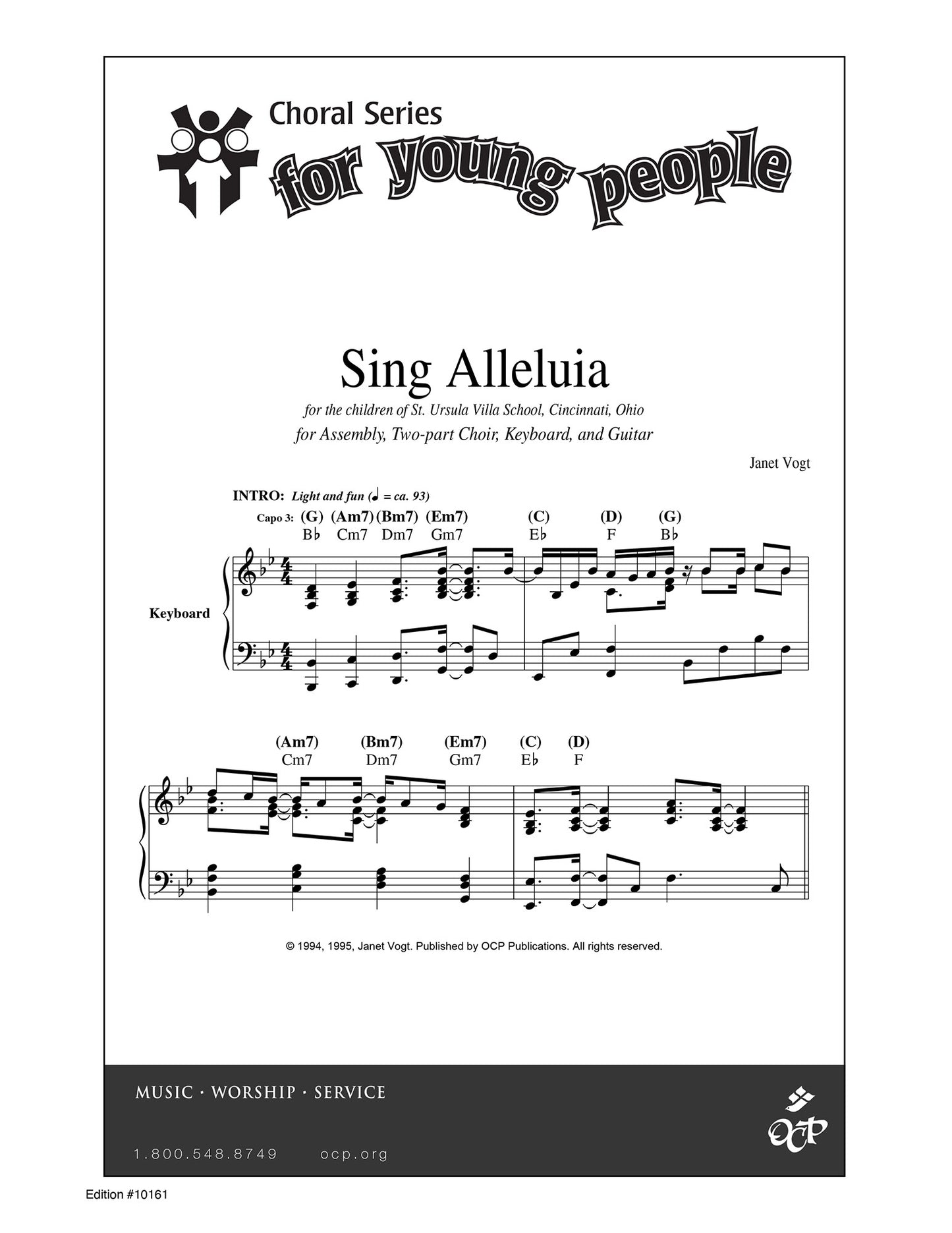 Choral Series
for young people

Sing Alleluia

for the children of St. Ursula Villa School, Cincinnati, Ohio
for Assembly, Two-part Choir, Keyboard, and Guitar

Janet Vogt

INTRO: Light and fun (♩ = ca. 93)

Capo 3: (G) (Am7) (Bm7) (Em7) (C) (D) (G)
B♭ Cm7 Dm7 Gm7 E♭ F B♭

Keyboard

(Am7) (Bm7) (Em7) (C) (D)
Cm7 Dm7 Gm7 E♭ F

© 1994, 1995, Janet Vogt. Published by OCP Publications. All rights reserved.

MUSIC · WORSHIP · SERVICE

1.800.548.8749 ocp.org

OCP

Edition #10161